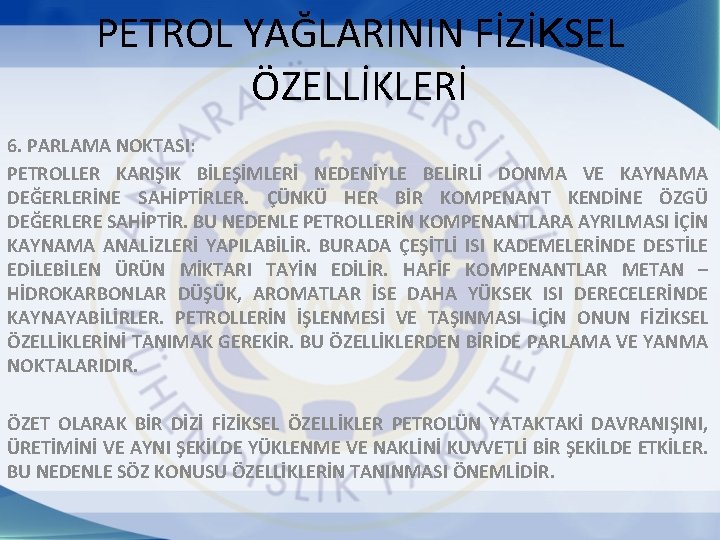 PETROL YAĞLARININ FİZİKSEL ÖZELLİKLERİ

6. PARLAMA NOKTASI:

PETROLLER KARIŞIK BİLEŞİMLERİ NEDENİYLE BELİRLİ DONMA VE KAYNAMA DEĞERLERİNE SAHİPTİRLER. ÇÜNKÜ HER BİR KOMPENANT KENDİNE ÖZGÜ DEĞERLERE SAHİPTİR. BU NEDENLE PETROLLERİN KOMPENANTLARA AYRILMASI İÇİN KAYNAMA ANALİZLERİ YAPILABİLİR. BURADA ÇEŞİTLİ ISI KADEMELERİNDE DESTİLE EDİLEBİLEN ÜRÜN MİKTARI TAYİN EDİLİR. HAFİF KOMPENANTLAR METAN – HİDROKARBONLAR DÜŞÜK, AROMATLAR İSE DAHA YÜKSEK ISI DERECELERİNDE KAYNAYABİLİRLER. PETROLLERİN İŞLENMESİ VE TAŞINMASI İÇİN ONUN FİZİKSEL ÖZELLİKLERİNİ TANIMAK GEREKİR. BU ÖZELLİKLERDEN BİRİDE PARLAMA VE YANMA NOKTALARIDIR.

ÖZET OLARAK BİR DİZİ FİZİKSEL ÖZELLİKLER PETROLÜN YATAKTAKİ DAVRANIŞINI, ÜRETİMİNİ VE AYNI ŞEKİLDE YÜKLENME VE NAKLİNİ KUVVETLİ BİR ŞEKİLDE ETKİLER. BU NEDENLE SÖZ KONUSU ÖZELLİKLERİN TANINMASI ÖNEMLİDİR.